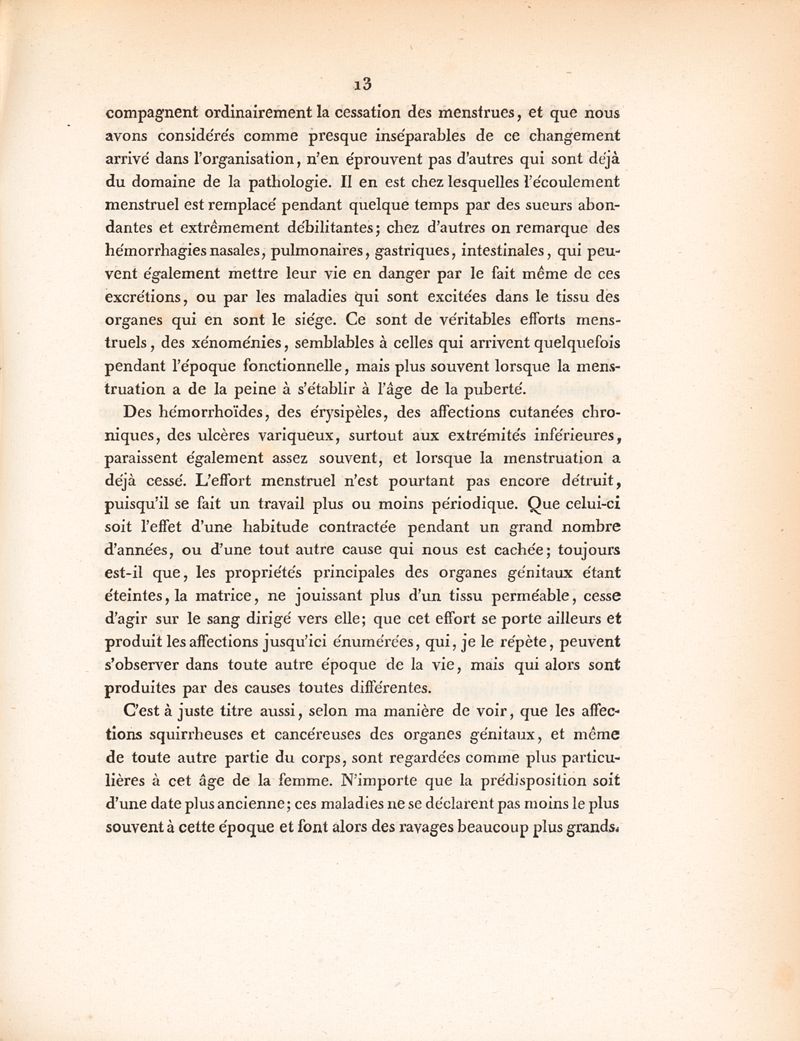 13

compagnent ordinairement la cessation des menstrues, et que nous avons considérés comme presque inséparables de ce changement arrivé dans l'organisation, n'en éprouvent pas d'autres qui sont déjà du domaine de la pathologie. Il en est chez lesquelles l'écoulement menstruel est remplacé pendant quelque temps par des sueurs abondantes et extrêmement débilitantes; chez d'autres on remarque des hémorrhagies nasales, pulmonaires, gastriques, intestinales, qui peuvent également mettre leur vie en danger par le fait même de ces excrétions, ou par les maladies qui sont excitées dans le tissu des organes qui en sont le siége. Ce sont de véritables efforts menstruels, des xénoménies, semblables à celles qui arrivent quelquefois pendant l'époque fonctionnelle, mais plus souvent lorsque la menstruation a de la peine à s'établir à l'âge de la puberté.

Des hémorrhoïdes, des érysipèles, des affections cutanées chroniques, des ulcères variqueux, surtout aux extrémités inférieures, paraissent également assez souvent, et lorsque la menstruation a déjà cessé. L'effort menstruel n'est pourtant pas encore détruit, puisqu'il se fait un travail plus ou moins périodique. Que celui-ci soit l'effet d'une habitude contractée pendant un grand nombre d'années, ou d'une tout autre cause qui nous est cachée; toujours est-il que, les propriétés principales des organes génitaux étant éteintes, la matrice, ne jouissant plus d'un tissu perméable, cesse d'agir sur le sang dirigé vers elle; que cet effort se porte ailleurs et produit les affections jusqu'ici énumérées, qui, je le répète, peuvent s'observer dans toute autre époque de la vie, mais qui alors sont produites par des causes toutes différentes.

C'est à juste titre aussi, selon ma manière de voir, que les affections squirrheuses et cancéreuses des organes génitaux, et même de toute autre partie du corps, sont regardées comme plus particulières à cet âge de la femme. N'importe que la prédisposition soit d'une date plus ancienne; ces maladies ne se déclarent pas moins le plus souvent à cette époque et font alors des ravages beaucoup plus grands.